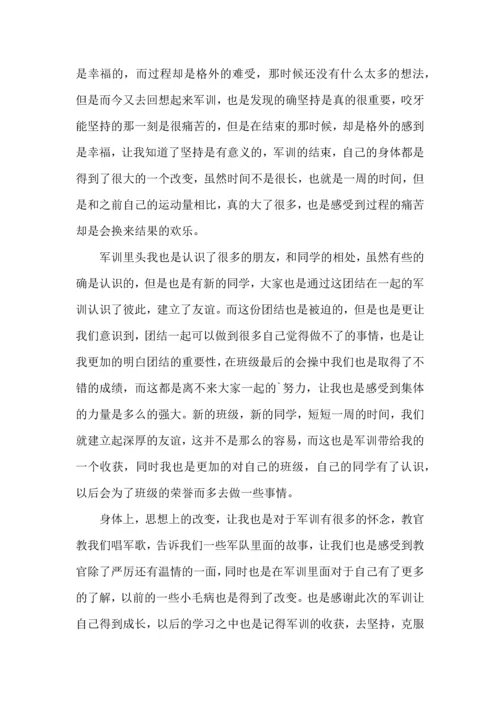 是幸福的，而过程却是格外的难受，那时候还没有什么太多的想法，但是而今又去回想起来军训，也是发现的确坚持是真的很重要，咬牙能坚持的那一刻是很痛苦的，但是在结束的那时候，却是格外的感到是幸福，让我知道了坚持是有意义的，军训的结束，自己的身体都是得到了很大的一个改变，虽然时间不是很长，也就是一周的时间，但是和之前自己的运动量相比，真的大了很多，也是感受到过程的痛苦却是会换来结果的欢乐。

军训里头我也是认识了很多的朋友，和同学的相处，虽然有些的确是认识的，但是也是有新的同学，大家也是通过这团结在一起的军训认识了彼此，建立了友谊。而这份团结也是被迫的，但是也是更让我们意识到，团结一起可以做到很多自己觉得做不了的事情，也是让我更加的明白团结的重要性，在班级最后的会操中我们也是取得了不错的成绩，而这都是离不来大家一起的`努力，让我也是感受到集体的力量是多么的强大。新的班级，新的同学，短短一周的时间，我们就建立起深厚的友谊，这并不是那么的容易，而这也是军训带给我的一个收获，同时我也是更加的对自己的班级，自己的同学有了认识，以后会为了班级的荣誉而多去做一些事情。

身体上，思想上的改变，让我也是对于军训有很多的怀念，教官教我们唱军歌，告诉我们一些军队里面的故事，让我们也是感受到教官除了严厉还有温情的一面，同时也是在军训里面对于自己有了更多的了解，以前的一些小毛病也是得到了改变。也是感谢此次的军训让自己得到成长，以后的学习之中也是记得军训的收获，去坚持，克服